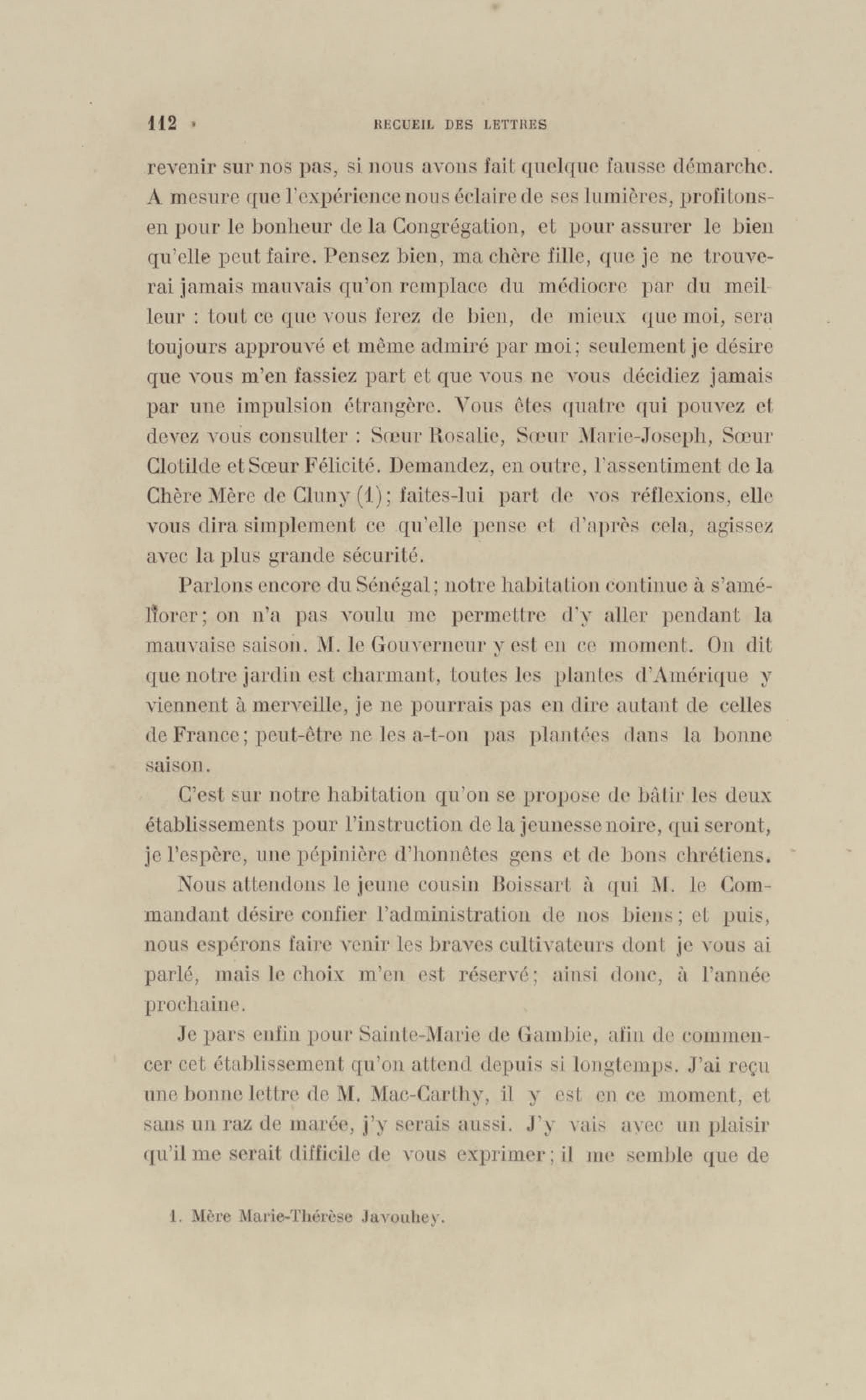 112 RECUEIL DES LETTRES

revenir sur nos pas, si nous avons fait quelque fausse démarche. A mesure que l'expérience nous éclaire de ses lumières, profitons-en pour le bonheur de la Congrégation, et pour assurer le bien qu'elle peut faire. Pensez bien, ma chère fille, que je ne trouverai jamais mauvais qu'on remplace du médiocre par du meilleur : tout ce que vous ferez de bien, de mieux que moi, sera toujours approuvé et même admiré par moi; seulement je désire que vous m'en fassiez part et que vous ne vous décidiez jamais par une impulsion étrangère. Vous êtes quatre qui pouvez et devez vous consulter : Sœur Rosalie, Sœur Marie-Joseph, Sœur Clotilde et Sœur Félicité. Demandez, en outre, l'assentiment de la Chère Mère de Cluny (1); faites-lui part de vos réflexions, elle vous dira simplement ce qu'elle pense et d'après cela, agissez avec la plus grande sécurité.

Parlons encore du Sénégal; notre habitation continue à s'améliorer; on n'a pas voulu me permettre d'y aller pendant la mauvaise saison. M. le Gouverneur y est en ce moment. On dit que notre jardin est charmant, toutes les plantes d'Amérique y viennent à merveille, je ne pourrais pas en dire autant de celles de France; peut-être ne les a-t-on pas plantées dans la bonne saison.

C'est sur notre habitation qu'on se propose de bâtir les deux établissements pour l'instruction de la jeunesse noire, qui seront, je l'espère, une pépinière d'honnêtes gens et de bons chrétiens.

Nous attendons le jeune cousin Boissart à qui M. le Commandant désire confier l'administration de nos biens; et puis, nous espérons faire venir les braves cultivateurs dont je vous ai parlé, mais le choix m'en est réservé; ainsi donc, à l'année prochaine.

Je pars enfin pour Sainte-Marie de Gambie, afin de commencer cet établissement qu'on attend depuis si longtemps. J'ai reçu une bonne lettre de M. Mac-Carthy, il y est en ce moment, et sans un raz de marée, j'y serais aussi. J'y vais avec un plaisir qu'il me serait difficile de vous exprimer; il me semble que de

1. Mère Marie-Thérèse Javouhey.